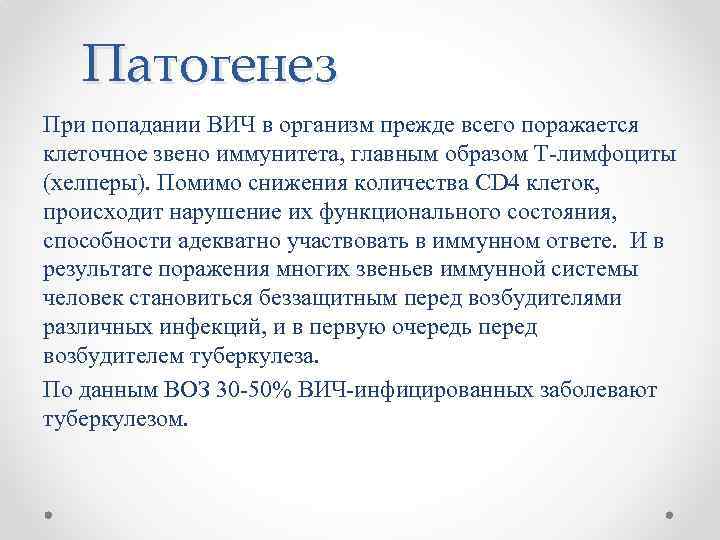 Патогенез

При попадании ВИЧ в организм прежде всего поражается клеточное звено иммунитета, главным образом Т-лимфоциты (хелперы). Помимо снижения количества CD4 клеток, происходит нарушение их функционального состояния, способности адекватно участвовать в иммунном ответе. И в результате поражения многих звеньев иммунной системы человек становиться беззащитным перед возбудителями различных инфекций, и в первую очередь перед возбудителем туберкулеза.

По данным ВОЗ 30-50% ВИЧ-инфицированных заболевают туберкулезом.